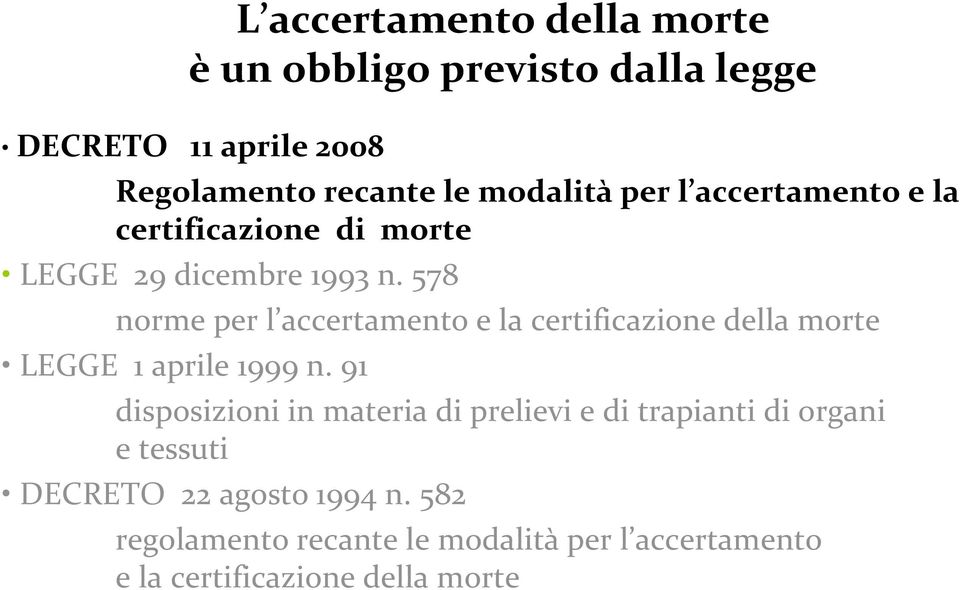 L’accertamento della morte
è un obbligo previsto dalla legge

• DECRETO 11 aprile 2008
Regolamento recante le modalità per l’accertamento e la certificazione di morte

• LEGGE 29 dicembre 1993 n. 578
norme per l’accertamento e la certificazione della morte

• LEGGE 1 aprile 1999 n. 91
disposizioni in materia di prelievi e di trapianti di organi e tessuti

• DECRETO 22 agosto 1994 n. 582
regolamento recante le modalità per l’accertamento e la certificazione della morte